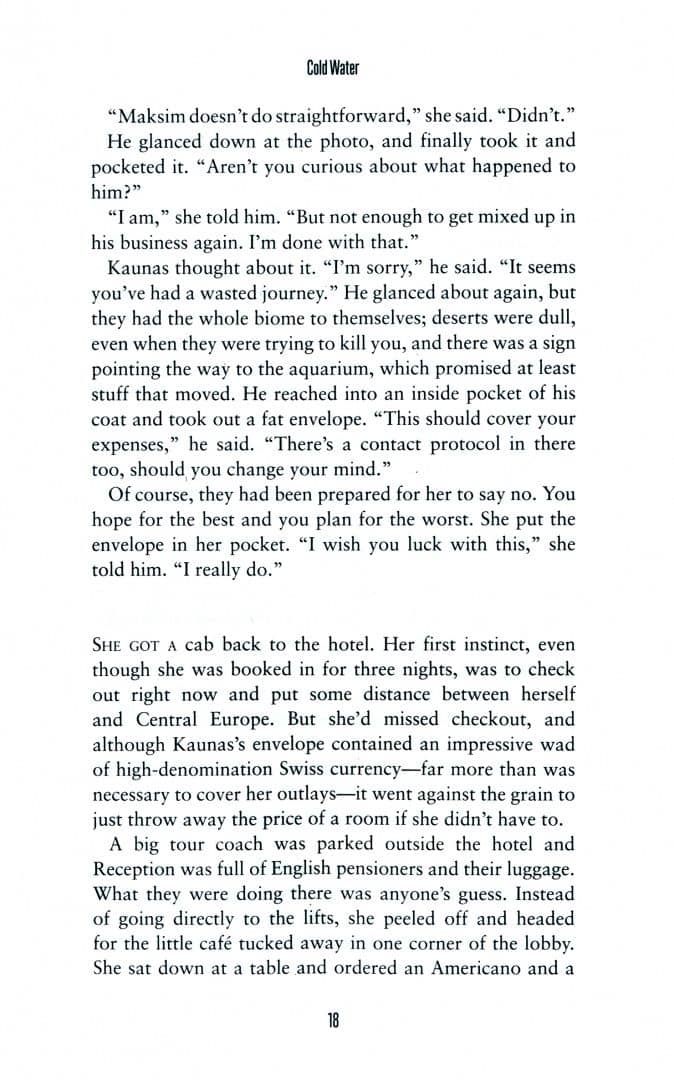 Cold Water

"Maksim doesn't do straightforward," she said. "Didn't."

He glanced down at the photo, and finally took it and pocketed it. "Aren't you curious about what happened to him?"

"I am," she told him. "But not enough to get mixed up in his business again. I'm done with that."

Kaunas thought about it. "I'm sorry," he said. "It seems you've had a wasted journey." He glanced about again, but they had the whole biome to themselves; deserts were dull, even when they were trying to kill you, and there was a sign pointing the way to the aquarium, which promised at least stuff that moved. He reached into an inside pocket of his coat and took out a fat envelope. "This should cover your expenses," he said. "There's a contact protocol in there too, should you change your mind."

Of course, they had been prepared for her to say no. You hope for the best and you plan for the worst. She put the envelope in her pocket. "I wish you luck with this," she told him. "I really do."

SHE GOT A cab back to the hotel. Her first instinct, even though she was booked in for three nights, was to check out right now and put some distance between herself and Central Europe. But she'd missed checkout, and although Kaunas's envelope contained an impressive wad of high-denomination Swiss currency—far more than was necessary to cover her outlays—it went against the grain to just throw away the price of a room if she didn't have to.

A big tour coach was parked outside the hotel and Reception was full of English pensioners and their luggage. What they were doing there was anyone's guess. Instead of going directly to the lifts, she peeled off and headed for the little café tucked away in one corner of the lobby. She sat down at a table and ordered an Americano and a

18